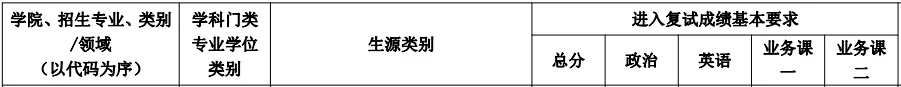 | 学院、招生专业、类别/领域（以代码为序） | 学科门类专业学位类别 | 生源类别 | 进入复试成绩基本要求 | | | | |
|---|---|---|---|---|---|---|---|
| | | | 总分 | 政治 | 英语 | 业务课一 | 业务课二 |